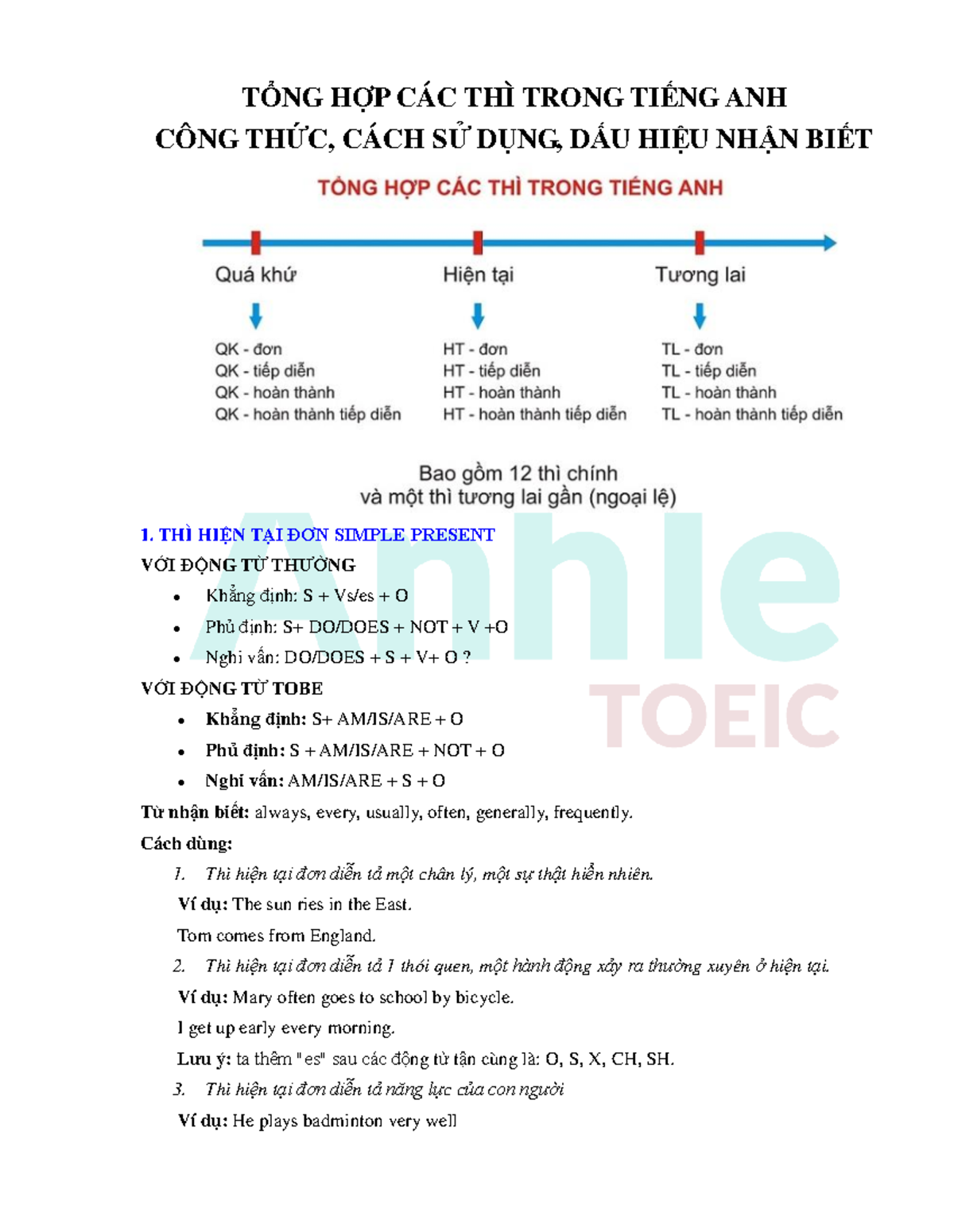 TỔNG HỢP CÁC THÌ TRONG TIẾNG ANH
CÔNG THỨC, CÁCH SỬ DỤNG, DẤU HIỆU NHẬN BIẾT

TỔNG HỢP CÁC THÌ TRONG TIẾNG ANH

Quá khứ
QK - đơn
QK - tiếp diễn
QK - hoàn thành
QK - hoàn thành tiếp diễn

Hiện tại
HT - đơn
HT - tiếp diễn
HT - hoàn thành
HT - hoàn thành tiếp diễn

Tương lai
TL - đơn
TL - tiếp diễn
TL - hoàn thành
TL - hoàn thành tiếp diễn

Bao gồm 12 thì chính
và một thì tương lai gần (ngoại lệ)

Anhle
TOEIC

1. THÌ HIỆN TẠI ĐƠN SIMPLE PRESENT
VỚI ĐỘNG TỪ THƯỜNG
• Khẳng định: S + Vs/es + O
• Phủ định: S+ DO/DOES + NOT + V +O
• Nghi vấn: DO/DOES + S + V+ O ?
VỚI ĐỘNG TỪ TOBE
• Khẳng định: S+ AM/IS/ARE + O
• Phủ định: S + AM/IS/ARE + NOT + O
• Nghi vấn: AM/IS/ARE + S + O
Từ nhận biết: always, every, usually, often, generally, frequently.
Cách dùng:
1. Thì hiện tại đơn diễn tả một chân lý, một sự thật hiển nhiên.
Ví dụ: The sun ries in the East.
Tom comes from England.
2. Thì hiện tại đơn diễn tả 1 thói quen, một hành động xảy ra thường xuyên ở hiện tại.
Ví dụ: Mary often goes to school by bicycle.
I get up early every morning.
Lưu ý: ta thêm "es" sau các động từ tận cùng là: O, S, X, CH, SH.
3. Thì hiện tại đơn diễn tả năng lực của con người
Ví dụ: He plays badminton very well